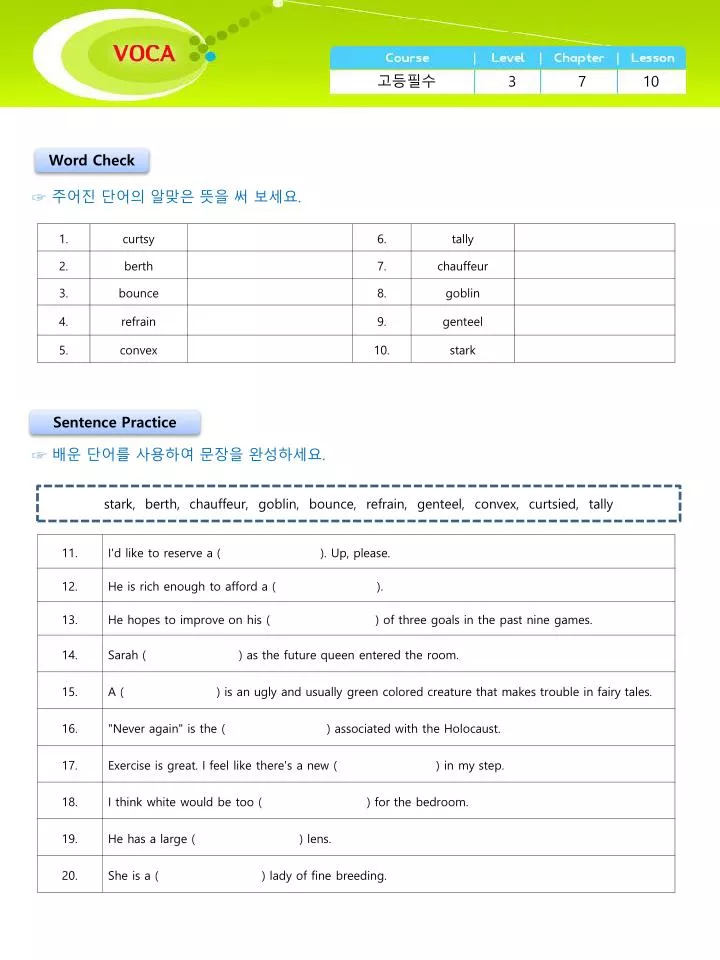 VOCA

| Course | Level | Chapter | Lesson |
|---|---|---|---|
| 고등필수 | 3 | 7 | 10 |

Word Check

☞ 주어진 단어의 알맞은 뜻을 써 보세요.

| 1. | curtsy | | 6. | tally | |
|---|---|---|---|---|---|
| 2. | berth | | 7. | chauffeur | |
| 3. | bounce | | 8. | goblin | |
| 4. | refrain | | 9. | genteel | |
| 5. | convex | | 10. | stark | |

Sentence Practice

☞ 배운 단어를 사용하여 문장을 완성하세요.

stark, berth, chauffeur, goblin, bounce, refrain, genteel, convex, curtsied, tally

| 11. | I'd like to reserve a ( ). Up, please. |
|---|---|
| 12. | He is rich enough to afford a ( ). |
| 13. | He hopes to improve on his ( ) of three goals in the past nine games. |
| 14. | Sarah ( ) as the future queen entered the room. |
| 15. | A ( ) is an ugly and usually green colored creature that makes trouble in fairy tales. |
| 16. | "Never again" is the ( ) associated with the Holocaust. |
| 17. | Exercise is great. I feel like there's a new ( ) in my step. |
| 18. | I think white would be too ( ) for the bedroom. |
| 19. | He has a large ( ) lens. |
| 20. | She is a ( ) lady of fine breeding. |